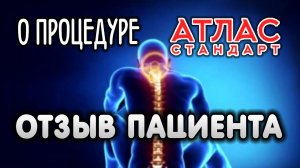 О ПРОЦЕДУРЕ

АТЛАС
СТАНДАРТ

ОТЗЫВ ПАЦИЕНТА